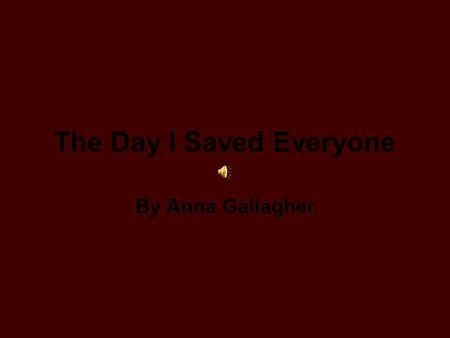 The Day I Saved Everyone

By Anna Gallagher